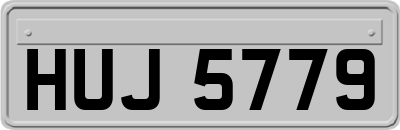 HUJ 5779